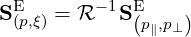 $\mathbf{S}^{\mathrm{E}}_{(p,\xi)} = \mathcal{R}^{-1}\mathbf{S}^{\mathrm{E}}_{(p_{\parallel},p_{\perp})}$